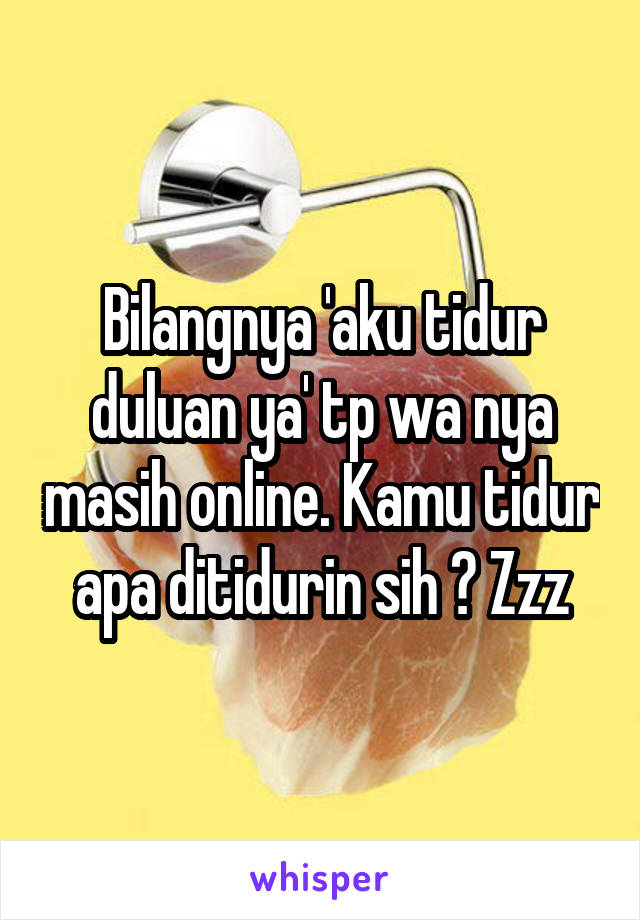 Bilangnya 'aku tidur duluan ya' tp wa nya masih online. Kamu tidur apa ditidurin sih ? Zzz

whisper